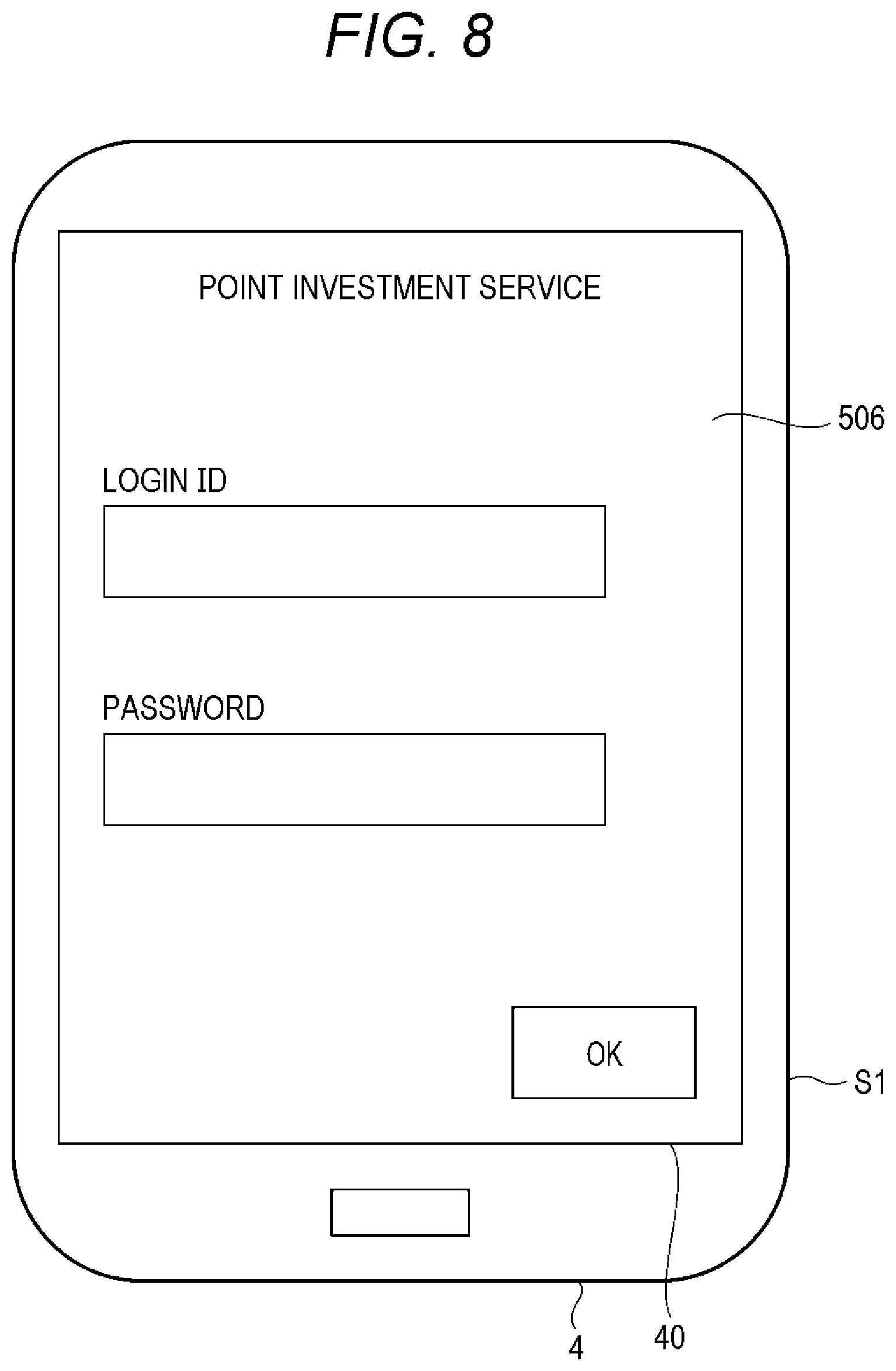 FIG. 8

POINT INVESTMENT SERVICE

506

LOGIN ID

PASSWORD

OK

S1

4

40